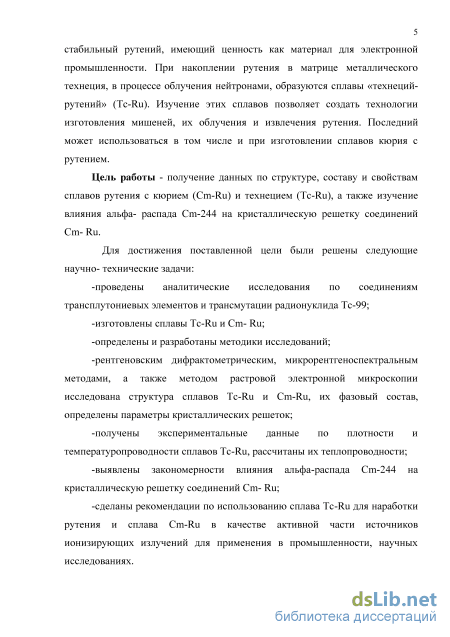 5

стабильный рутений, имеющий ценность как материал для электронной промышленности. При накоплении рутения в матрице металлического технеция, в процессе облучения нейтронами, образуются сплавы «технеций-рутений» (Tc-Ru). Изучение этих сплавов позволяет создать технологии изготовления мишеней, их облучения и извлечения рутения. Последний может использоваться в том числе и при изготовлении сплавов кюрия с рутением.

Цель работы - получение данных по структуре, составу и свойствам сплавов рутения с кюрием (Cm-Ru) и технецием (Tc-Ru), а также изучение влияния альфа- распада Cm-244 на кристаллическую решетку соединений Cm- Ru.

Для достижения поставленной цели были решены следующие научно- технические задачи:

-проведены аналитические исследования по соединениям трансплутониевых элементов и трансмутации радионуклида Tc-99;

-изготовлены сплавы Tc-Ru и Cm- Ru;

-определены и разработаны методики исследований;

-рентгеновским дифрактометрическим, микрорентгеноспектральным методами, а также методом растровой электронной микроскопии исследована структура сплавов Tc-Ru и Cm-Ru, их фазовый состав, определены параметры кристаллических решеток;

-получены экспериментальные данные по плотности и температуропроводности сплавов Tc-Ru, рассчитаны их теплопроводности;

-выявлены закономерности влияния альфа-распада Cm-244 на кристаллическую решетку соединений Cm- Ru;

-сделаны рекомендации по использованию сплава Tc-Ru для наработки рутения и сплава Cm-Ru в качестве активной части источников ионизирующих излучений для применения в промышленности, научных исследованиях.

dsLib.net
библиотека диссертаций